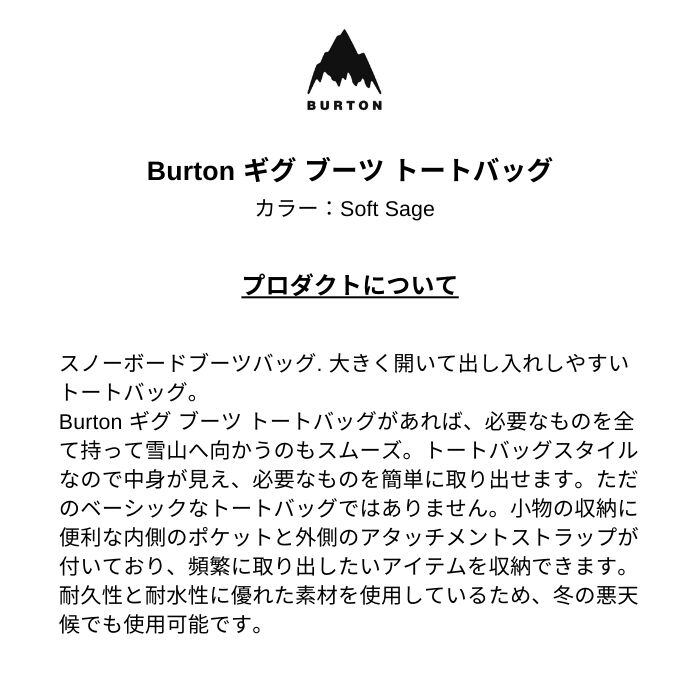 BURTON

Burton ギグ ブーツ トートバッグ
カラー：Soft Sage

プロダクトについて

スノーボードブーツバッグ. 大きく開いて出し入れしやすいトートバッグ。
Burton ギグ ブーツ トートバッグがあれば、必要なものを全て持って雪山へ向かうのもスムーズ。トートバッグスタイルなので中身が見え、必要なものを簡単に取り出せます。ただのベーシックなトートバッグではありません。小物の収納に便利な内側のポケットと外側のアタッチメントストラップが付いており、頻繁に取り出したいアイテムを収納できます。耐久性と耐水性に優れた素材を使用しているため、冬の悪天候でも使用可能です。